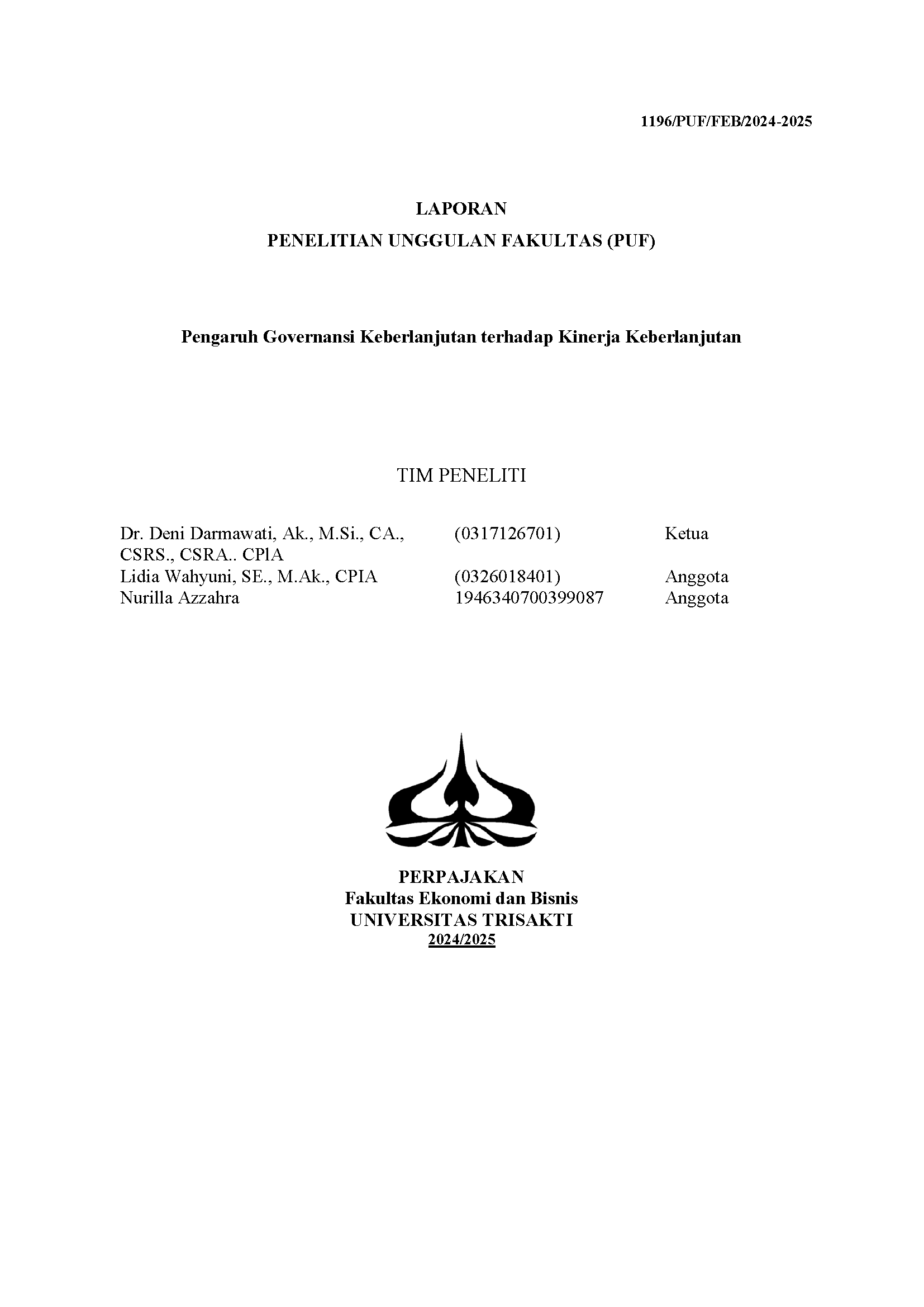 1196/PUF/FEB/2024-2025

LAPORAN
PENELITIAN UNGGULAN FAKULTAS (PUF)

Pengaruh Governansi Keberlanjutan terhadap Kinerja Keberlanjutan

TIM PENELITI

| | | |
|---|---|---|
| Dr. Deni Darmawati, Ak., M.Si., CA., CSRS., CSRA.. CPlA | (0317126701) | Ketua |
| Lidia Wahyuni, SE., M.Ak., CPIA | (0326018401) | Anggota |
| Nurilla Azzahra | 1946340700399087 | Anggota |

PERPAJAKAN
Fakultas Ekonomi dan Bisnis
UNIVERSITAS TRISAKTI
2024/2025